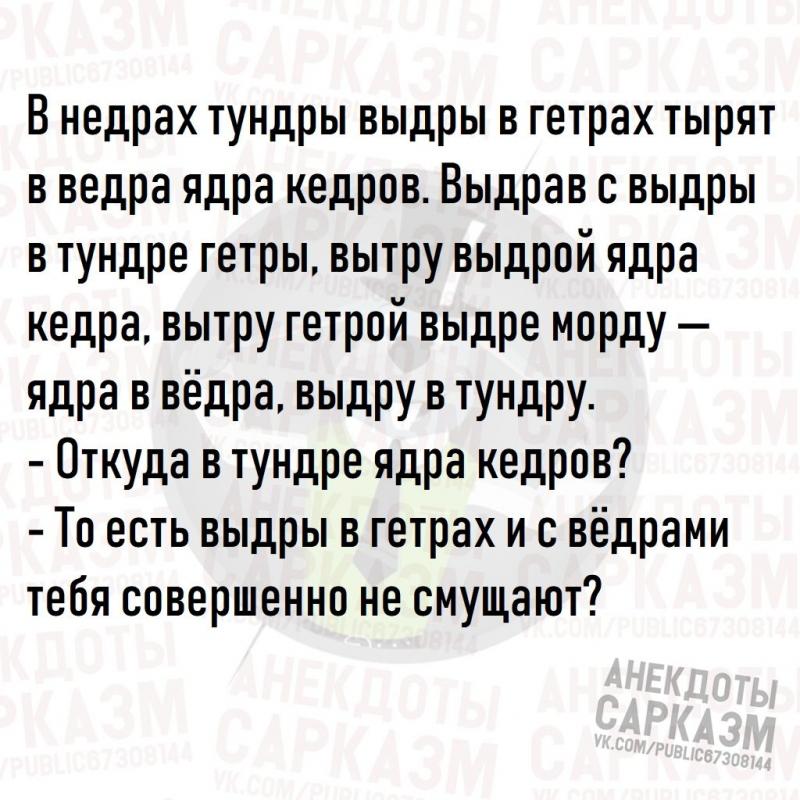 В недрах тундры выдры в гетрах тырят в ведра ядра кедров. Выдрав с выдры в тундре гетры, вытру выдрой ядра кедра, вытру гетрой выдре морду — ядра в вёдра, выдру в тундру.
- Откуда в тундре ядра кедров?
- То есть выдры в гетрах и с вёдрами тебя совершенно не смущают?

АНЕКДОТЫ
САРКАЗМ
VK.COM/PUBLIC67308144